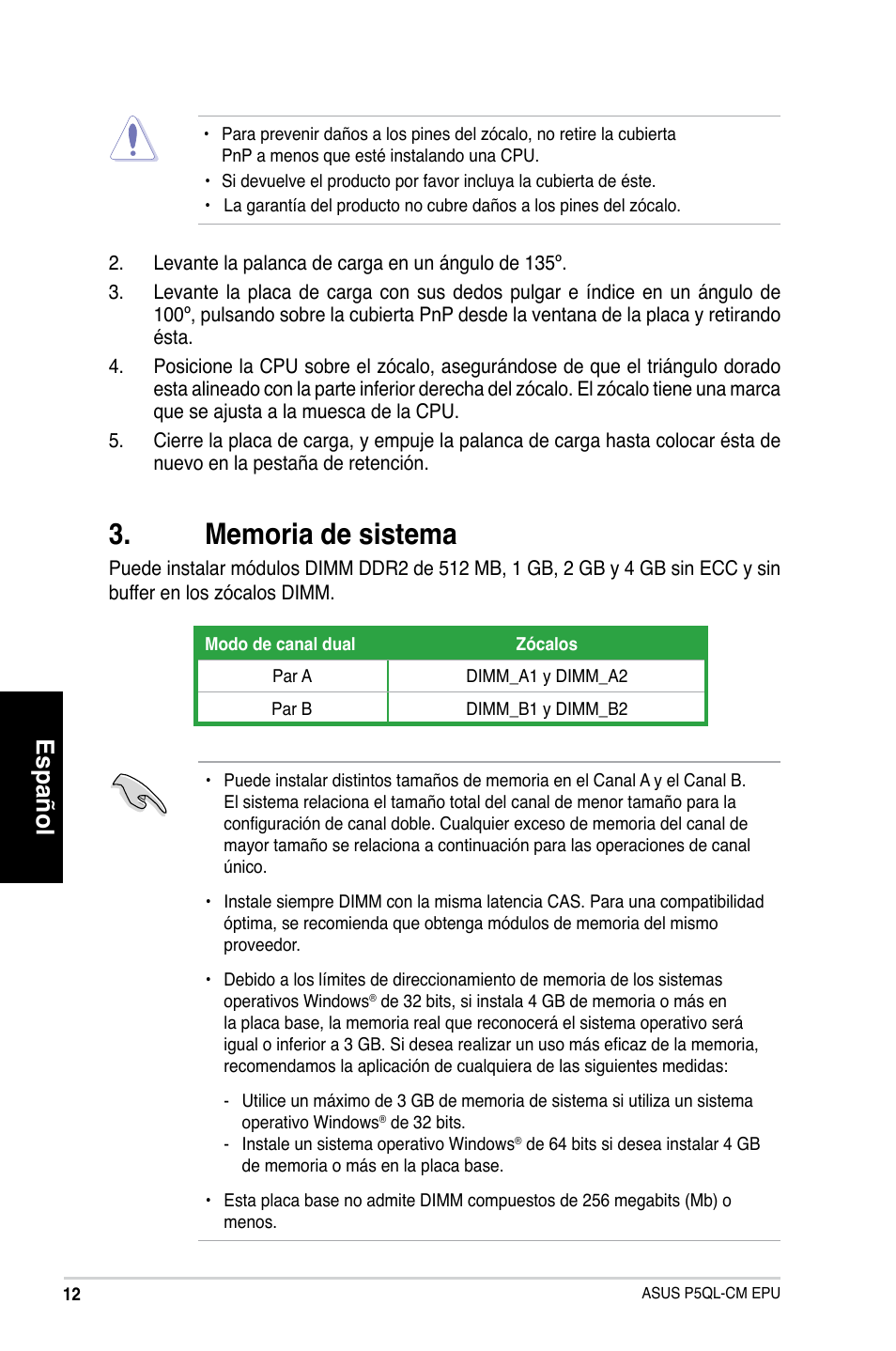 • Para prevenir daños a los pines del zócalo, no retire la cubierta PnP a menos que esté instalando una CPU.
• Si devuelve el producto por favor incluya la cubierta de éste.
• La garantía del producto no cubre daños a los pines del zócalo.

2. Levante la palanca de carga en un ángulo de 135º.

3. Levante la placa de carga con sus dedos pulgar e índice en un ángulo de 100º, pulsando sobre la cubierta PnP desde la ventana de la placa y retirando ésta.

4. Posicione la CPU sobre el zócalo, asegurándose de que el triángulo dorado esta alineado con la parte inferior derecha del zócalo. El zócalo tiene una marca que se ajusta a la muesca de la CPU.

5. Cierre la placa de carga, y empuje la palanca de carga hasta colocar ésta de nuevo en la pestaña de retención.

3. Memoria de sistema

Puede instalar módulos DIMM DDR2 de 512 MB, 1 GB, 2 GB y 4 GB sin ECC y sin buffer en los zócalos DIMM.

| Modo de canal dual | Zócalos |
|---|---|
| Par A | DIMM_A1 y DIMM_A2 |
| Par B | DIMM_B1 y DIMM_B2 |

Español

• Puede instalar distintos tamaños de memoria en el Canal A y el Canal B. El sistema relaciona el tamaño total del canal de menor tamaño para la configuración de canal doble. Cualquier exceso de memoria del canal de mayor tamaño se relaciona a continuación para las operaciones de canal único.

• Instale siempre DIMM con la misma latencia CAS. Para una compatibilidad óptima, se recomienda que obtenga módulos de memoria del mismo proveedor.

• Debido a los límites de direccionamiento de memoria de los sistemas operativos Windows® de 32 bits, si instala 4 GB de memoria o más en la placa base, la memoria real que reconocerá el sistema operativo será igual o inferior a 3 GB. Si desea realizar un uso más eficaz de la memoria, recomendamos la aplicación de cualquiera de las siguientes medidas:

- Utilice un máximo de 3 GB de memoria de sistema si utiliza un sistema operativo Windows® de 32 bits.
- Instale un sistema operativo Windows® de 64 bits si desea instalar 4 GB de memoria o más en la placa base.

• Esta placa base no admite DIMM compuestos de 256 megabits (Mb) o menos.

12

ASUS P5QL-CM EPU